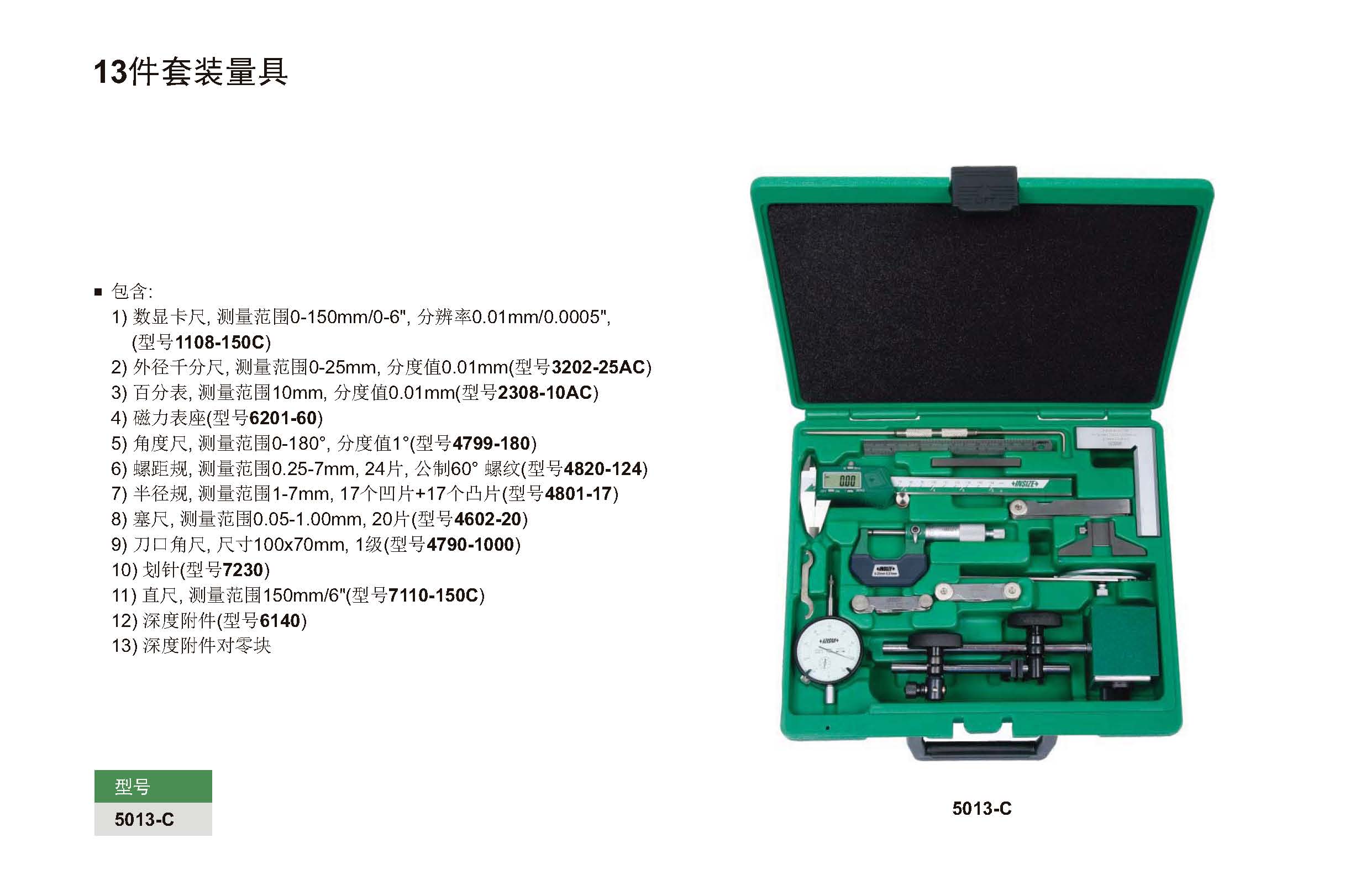 13件套装量具

■ 包含:
1) 数显卡尺, 测量范围0-150mm/0-6", 分辨率0.01mm/0.0005", (型号1108-150C)
2) 外径千分尺, 测量范围0-25mm, 分度值0.01mm(型号3202-25AC)
3) 百分表, 测量范围10mm, 分度值0.01mm(型号2308-10AC)
4) 磁力表座(型号6201-60)
5) 角度尺, 测量范围0-180°, 分度值1°(型号4799-180)
6) 螺距规, 测量范围0.25-7mm, 24片, 公制60° 螺纹(型号4820-124)
7) 半径规, 测量范围1-7mm, 17个凹片+17个凸片(型号4801-17)
8) 塞尺, 测量范围0.05-1.00mm, 20片(型号4602-20)
9) 刀口角尺, 尺寸100x70mm, 1级(型号4790-1000)
10) 划针(型号7230)
11) 直尺, 测量范围150mm/6"(型号7110-150C)
12) 深度附件(型号6140)
13) 深度附件对零块

| 型号 |
|---|
| 5013-C |

0.00
INSIZE
INSIZE
INSIZE

5013-C